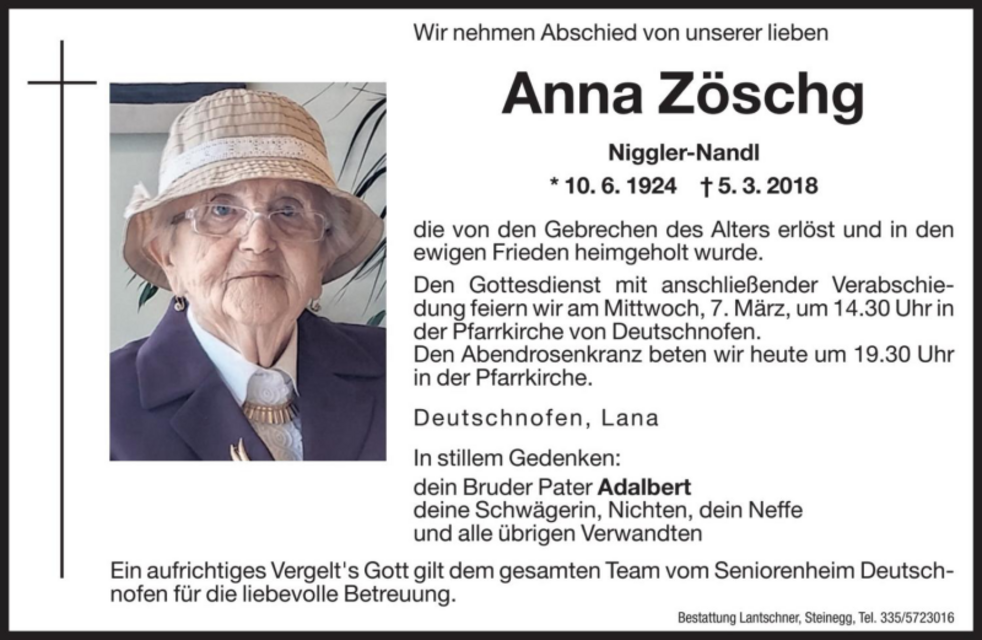 Wir nehmen Abschied von unserer lieben

Anna Zöschg

Niggler-Nandl

* 10. 6. 1924 † 5. 3. 2018

die von den Gebrechen des Alters erlöst und in den ewigen Frieden heimgeholt wurde.

Den Gottesdienst mit anschließender Verabschiedung feiern wir am Mittwoch, 7. März, um 14.30 Uhr in der Pfarrkirche von Deutschnofen.
Den Abendrosenkranz beten wir heute um 19.30 Uhr in der Pfarrkirche.

Deutschnofen, Lana

In stillem Gedenken:
dein Bruder Pater Adalbert
deine Schwägerin, Nichten, dein Neffe
und alle übrigen Verwandten

Ein aufrichtiges Vergelt's Gott gilt dem gesamten Team vom Seniorenheim Deutschnofen für die liebevolle Betreuung.

Bestattung Lantschner, Steinegg, Tel. 335/5723016